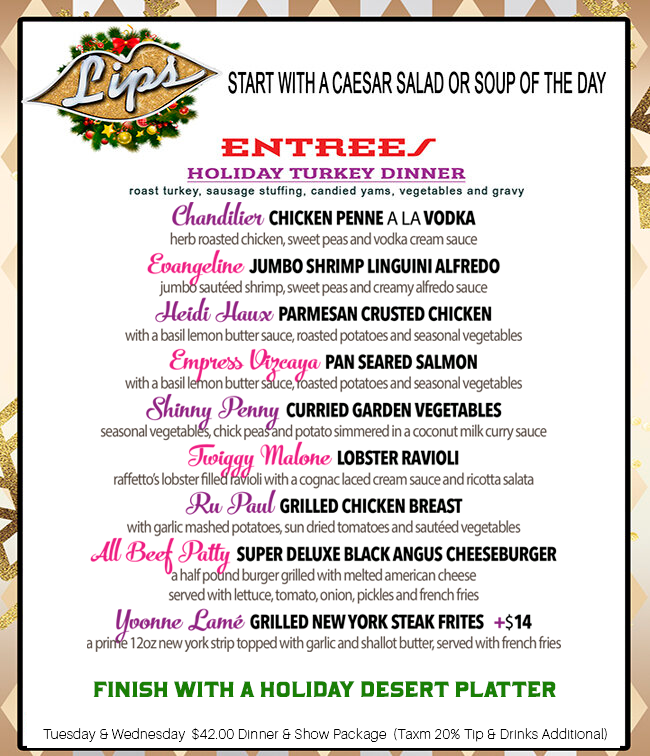 Lips

START WITH A CAESAR SALAD OR SOUP OF THE DAY

ENTREES

HOLIDAY TURKEY DINNER
roast turkey, sausage stuffing, candied yams, vegetables and gravy

Chandilier CHICKEN PENNE A LA VODKA
herb roasted chicken, sweet peas and vodka cream sauce

Evangeline JUMBO SHRIMP LINGUINI ALFREDO
jumbo sautéed shrimp, sweet peas and creamy alfredo sauce

Heidi Haux PARMESAN CRUSTED CHICKEN
with a basil lemon butter sauce, roasted potatoes and seasonal vegetables

Empress Vizcaya PAN SEARED SALMON
with a basil lemon butter sauce, roasted potatoes and seasonal vegetables

Shinny Penny CURRIED GARDEN VEGETABLES
seasonal vegetables, chick peas and potato simmered in a coconut milk curry sauce

Twiggy Malone LOBSTER RAVIOLI
raffetto's lobster filled ravioli with a cognac laced cream sauce and ricotta salata

Ru Paul GRILLED CHICKEN BREAST
with garlic mashed potatoes, sun dried tomatoes and sautéed vegetables

All Beef Patty SUPER DELUXE BLACK ANGUS CHEESEBURGER
a half pound burger grilled with melted american cheese
served with lettuce, tomato, onion, pickles and french fries

Yvonne Lamé GRILLED NEW YORK STEAK FRITES +$14
a prime 12oz new york strip topped with garlic and shallot butter, served with french fries

FINISH WITH A HOLIDAY DESERT PLATTER

Tuesday & Wednesday $42.00 Dinner & Show Package (Taxm 20% Tip & Drinks Additional)